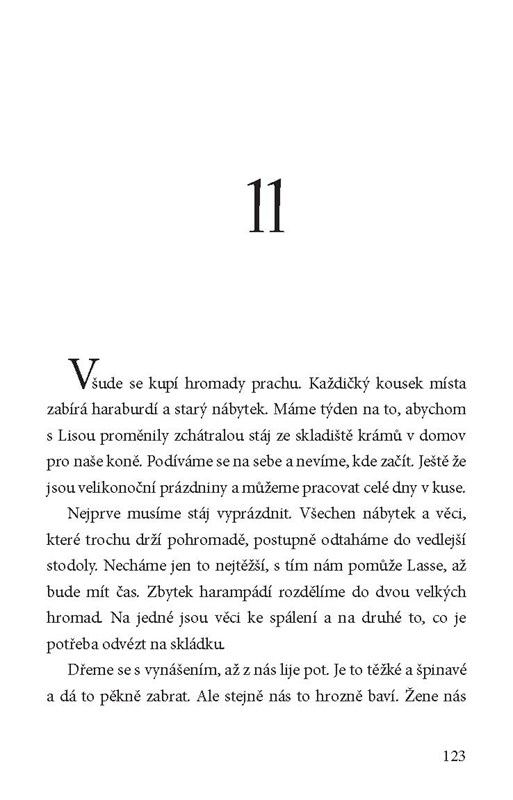 11

Všude se kupí hromady prachu. Každičký kousek místa zabírá haraburdí a starý nábytek. Máme týden na to, abychom s Lisou proměnily zchátralou stáj ze skladiště krámů v domov pro naše koně. Podíváme se na sebe a nevíme, kde začít. Ještě že jsou velikonoční prázdniny a můžeme pracovat celé dny v kuse.

Nejprve musíme stáj vyprázdnit. Všechen nábytek a věci, které trochu drží pohromadě, postupně odtaháme do vedlejší stodoly. Necháme jen to nejtěžší, s tím nám pomůže Lasse, až bude mít čas. Zbytek harampádí rozdělíme do dvou velkých hromad. Na jedné jsou věci ke spálení a na druhé to, co je potřeba odvézt na skládku.

Dřeme se s vynášením, až z nás lije pot. Je to těžké a špinavé a dá to pěkně zabrat. Ale stejně nás to hrozně baví. Žene nás

123